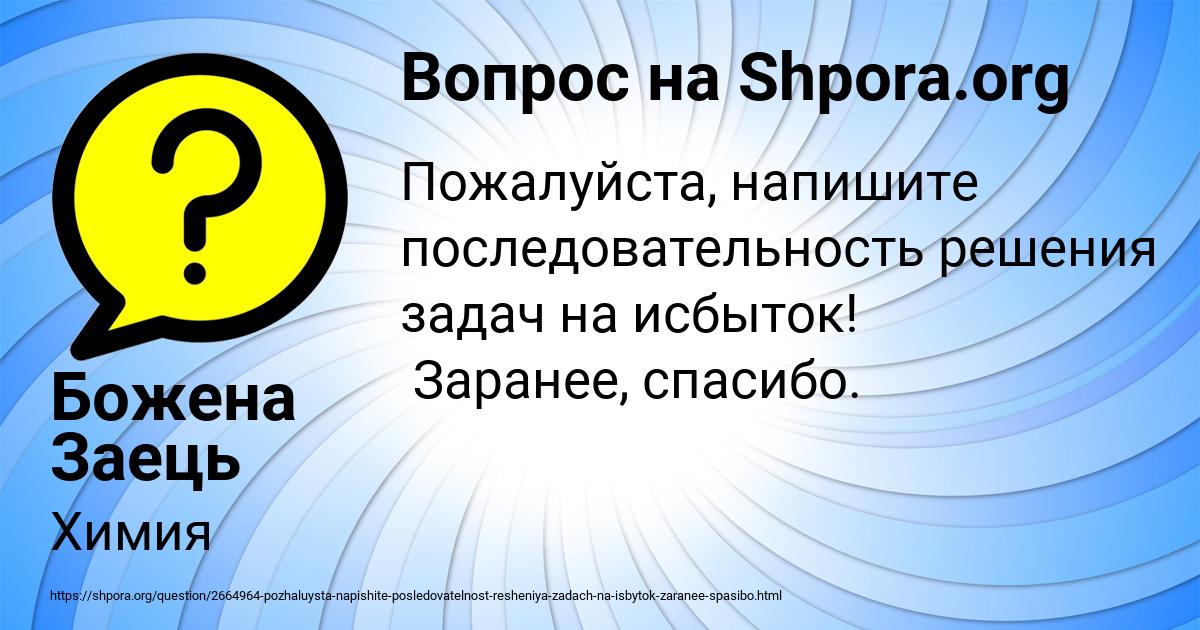 Вопрос на Shpora.org

Пожалуйста, напишите последовательность решения задач на исбыток!
Заранее, спасибо.

Божена Заець

Химия

https://shpora.org/question/2664964-pozhaluysta-napishite-posledovatelnost-resheniya-zadach-na-isbytok-zaranee-spasibo.html